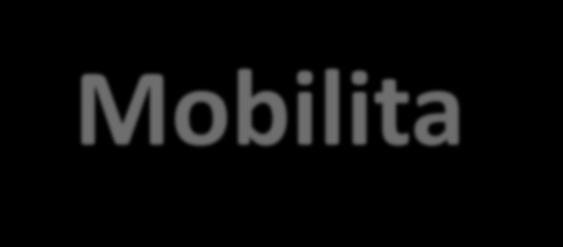 Mobilita